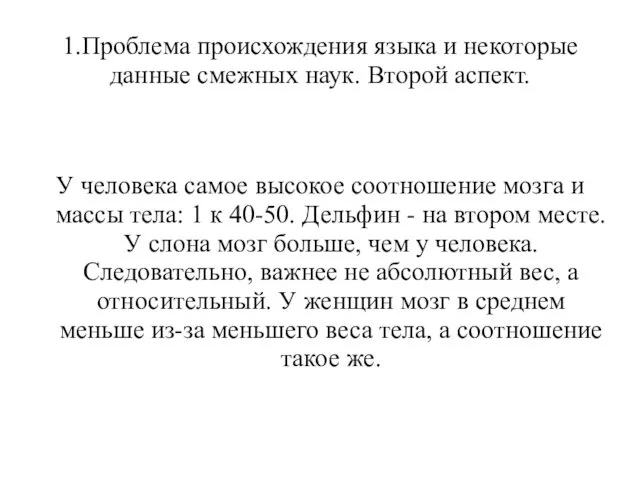 1.Проблема происхождения языка и некоторые данные смежных наук. Второй аспект.

У человека самое высокое соотношение мозга и массы тела: 1 к 40-50. Дельфин - на втором месте. У слона мозг больше, чем у человека. Следовательно, важнее не абсолютный вес, а относительный. У женщин мозг в среднем меньше из-за меньшего веса тела, а соотношение такое же.